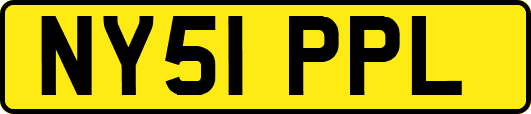 NY51 PPL